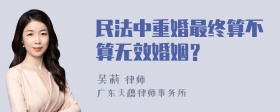 民法中重婚最终算不算无效婚姻？

吴莉 律师
广东天穗律师事务所